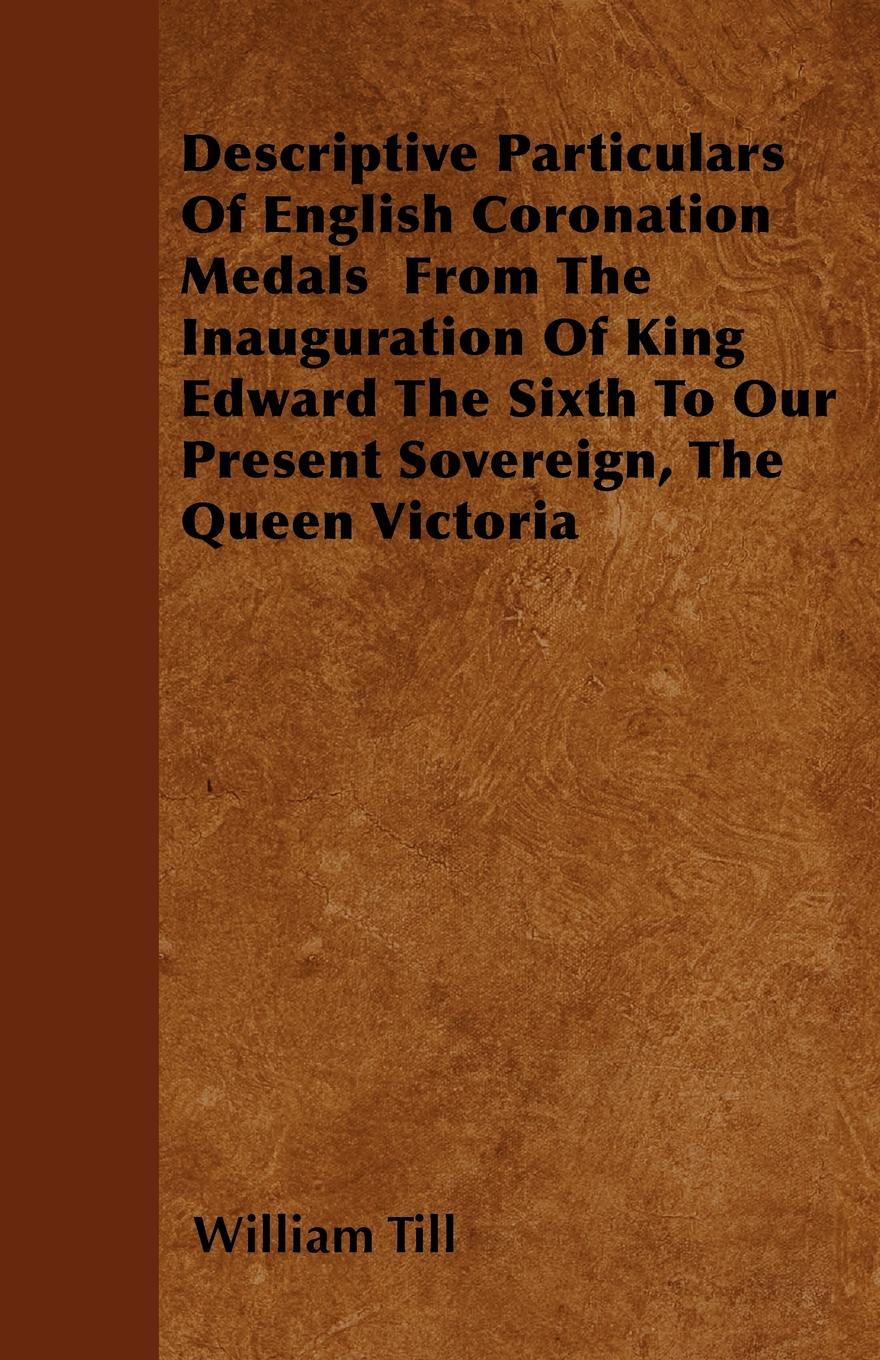 Descriptive Particulars Of English Coronation Medals From The Inauguration Of King Edward The Sixth To Our Present Sovereign, The Queen Victoria

William Till